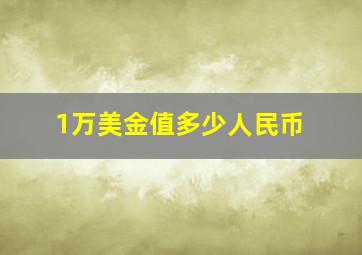 1万美金值多少人民币